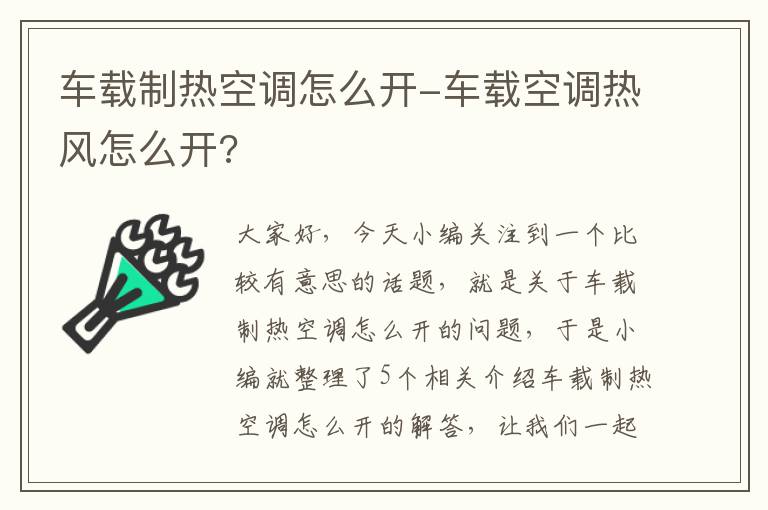 车载制热空调怎么开-车载空调热风怎么开?

大家好，今天小编关注到一个比较有意思的话题，就是关于车载制热空调怎么开的问题，于是小编就整理了5个相关介绍车载制热空调怎么开的解答，让我们一起